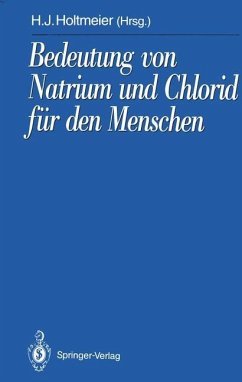 H.J. Holtmeier (Hrsg.)

Bedeutung von Natrium und Chlorid für den Menschen

Springer-Verlag